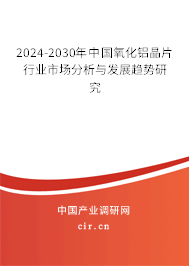 2024-2030年中国氧化铝晶片行业市场分析与发展趋势研究

中国产业调研网
cir.cn